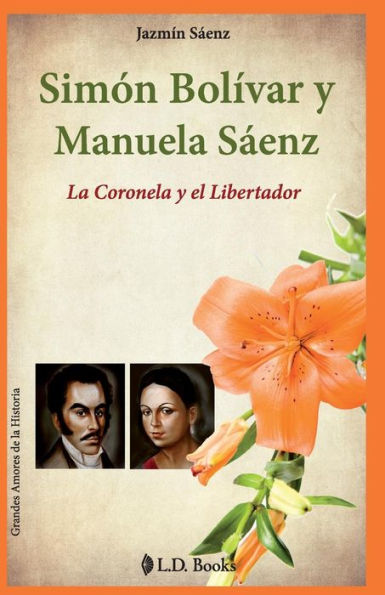 Jazmín Sáenz

Simón Bolívar y Manuela Sáenz

La Coronela y el Libertador

Grandes Amores de la Historia

L.D. Books